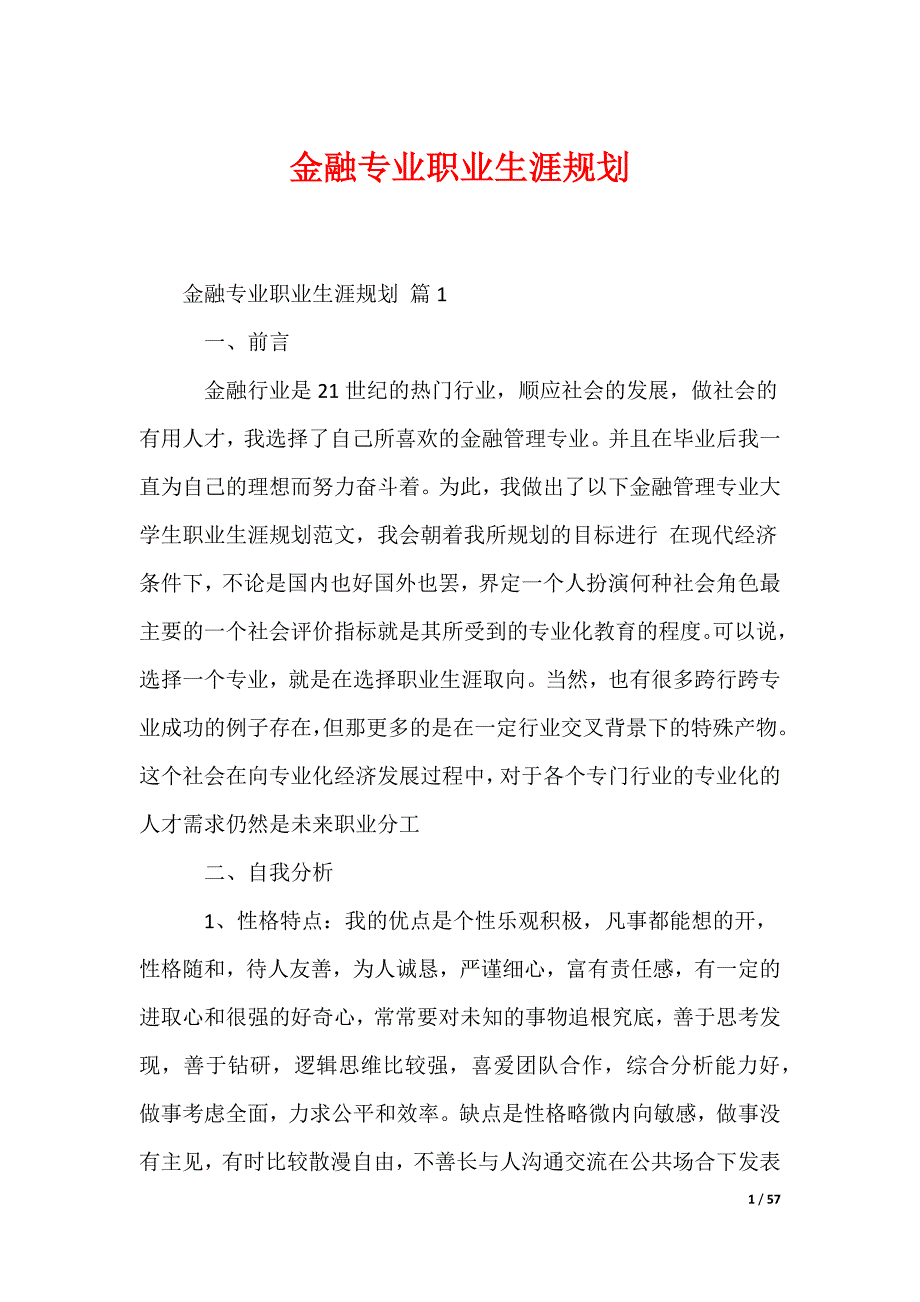 金融专业职业生涯规划

金融专业职业生涯规划 篇 1

一、前言

金融行业是 21 世纪的热门行业，顺应社会的发展，做社会的有用人才，我选择了自己所喜欢的金融管理专业。并且在毕业后我一直为自己的理想而努力奋斗着。为此，我做出了以下金融管理专业大学生职业生涯规划范文，我会朝着我所规划的目标进行 在现代经济条件下，不论是国内也好国外也罢，界定一个人扮演何种社会角色最主要的一个社会评价指标就是其所受到的专业化教育的程度。可以说，选择一个专业，就是在选择职业生涯取向。当然，也有很多跨行跨专业成功的例子存在，但那更多的是在一定行业交叉背景下的特殊产物。这个社会在向专业化经济发展过程中，对于各个专门行业的专业化的人才需求仍然是未来职业分工

二、自我分析

1、性格特点：我的优点是个性乐观积极，凡事都能想的开，性格随和，待人友善，为人诚恳，严谨细心，富有责任感，有一定的进取心和很强的好奇心，常常要对未知的事物追根究底，善于思考发现，善于钻研，逻辑思维比较强，喜爱团队合作，综合分析能力好，做事考虑全面，力求公平和效率。缺点是性格略微内向敏感，做事没有主见，有时比较散漫自由，不善长与人沟通交流在公共场合下发表

1 / 57